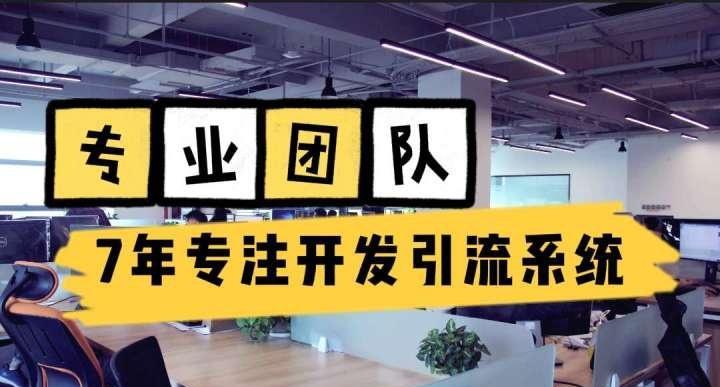 专业团队

7年专注开发引流系统